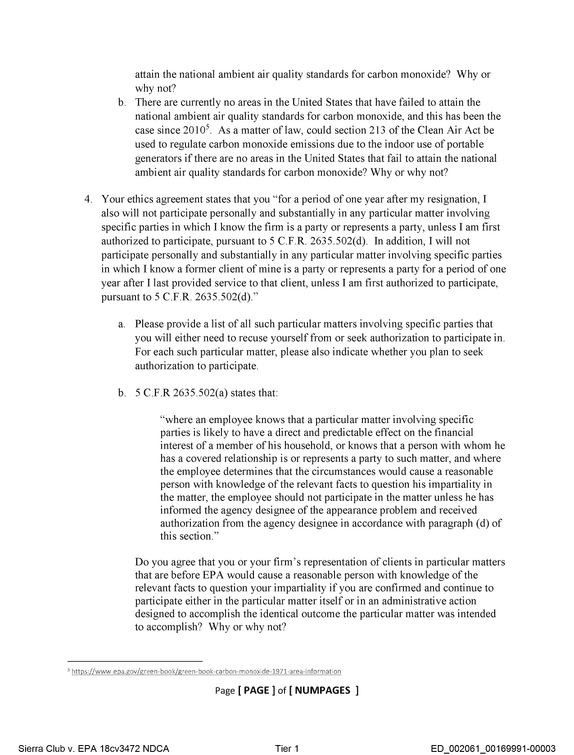 attain the national ambient air quality standards for carbon monoxide? Why or why not?

b. There are currently no areas in the United States that have failed to attain the national ambient air quality standards for carbon monoxide, and this has been the case since 2010$^{5}$. As a matter of law, could section 213 of the Clean Air Act be used to regulate carbon monoxide emissions due to the indoor use of portable generators if there are no areas in the United States that fail to attain the national ambient air quality standards for carbon monoxide? Why or why not?

4. Your ethics agreement states that you "for a period of one year after my resignation, I also will not participate personally and substantially in any particular matter involving specific parties in which I know the firm is a party or represents a party, unless I am first authorized to participate, pursuant to 5 C.F.R. 2635.502(d). In addition, I will not participate personally and substantially in any particular matter involving specific parties in which I know a former client of mine is a party or represents a party for a period of one year after I last provided service to that client, unless I am first authorized to participate, pursuant to 5 C.F.R. 2635.502(d)."

a. Please provide a list of all such particular matters involving specific parties that you will either need to recuse yourself from or seek authorization to participate in. For each such particular matter, please also indicate whether you plan to seek authorization to participate.

b. 5 C.F.R 2635.502(a) states that:

"where an employee knows that a particular matter involving specific parties is likely to have a direct and predictable effect on the financial interest of a member of his household, or knows that a person with whom he has a covered relationship is or represents a party to such matter, and where the employee determines that the circumstances would cause a reasonable person with knowledge of the relevant facts to question his impartiality in the matter, the employee should not participate in the matter unless he has informed the agency designee of the appearance problem and received authorization from the agency designee in accordance with paragraph (d) of this section."

Do you agree that you or your firm's representation of clients in particular matters that are before EPA would cause a reasonable person with knowledge of the relevant facts to question your impartiality if you are confirmed and continue to participate either in the particular matter itself or in an administrative action designed to accomplish the identical outcome the particular matter was intended to accomplish? Why or why not?

$^{5}$ https://www.epa.gov/green-book/green-book-carbon-monoxide-1971-area-information

Page [ PAGE ] of [ NUMPAGES ]

Sierra Club v. EPA 18cv3472 NDCA Tier 1 ED_002061_00169991-00003